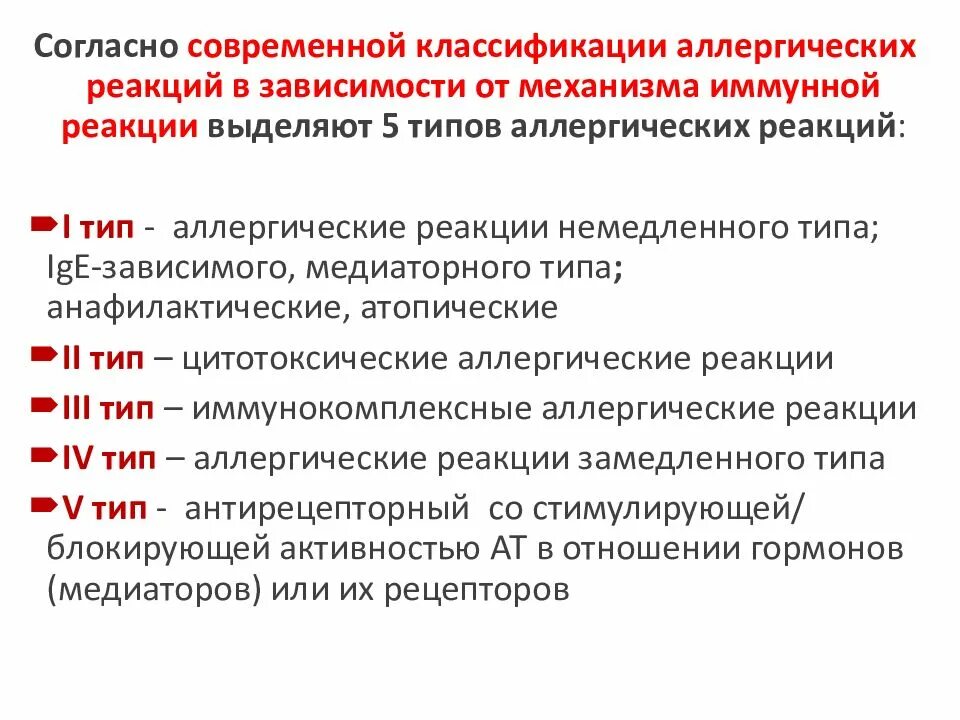 Согласно современной классификации аллергических реакций в зависимости от механизма иммунной реакции выделяют 5 типов аллергических реакций:

I тип - аллергические реакции немедленного типа; IgE-зависимого, медиаторного типа; анафилактические, атопические

II тип – цитотоксические аллергические реакции

III тип – иммунокомплексные аллергические реакции

IV тип – аллергические реакции замедленного типа

V тип - антирецепторный со стимулирующей/ блокирующей активностью АТ в отношении гормонов (медиаторов) или их рецепторов